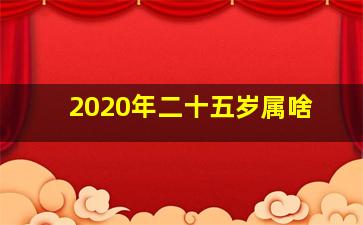 2020年二十五岁属啥